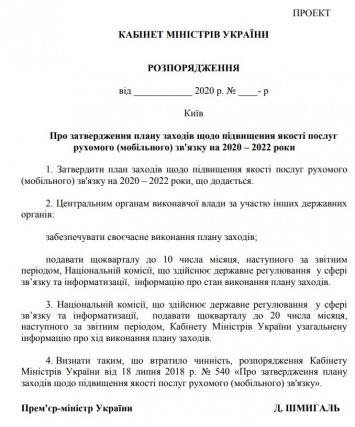 ПРОЕКТ

КАБІНЕТ МІНІСТРІВ УКРАЇНИ

РОЗПОРЯДЖЕННЯ

від ____________ 2020 р. № ____- р

Київ

Про затвердження плану заходів щодо підвищення якості послуг рухомого (мобільного) зв'язку на 2020 – 2022 роки

1. Затвердити план заходів щодо підвищення якості послуг рухомого (мобільного) зв'язку на 2020 – 2022 роки, що додається.

2. Центральним органам виконавчої влади за участю інших державних органів:

забезпечувати своєчасне виконання плану заходів;

подавати щокварталу до 10 числа місяця, наступного за звітним періодом, Національній комісії, що здійснює державне регулювання у сфері зв'язку та інформатизації, інформацію про стан виконання плану заходів.

3. Національній комісії, що здійснює державне регулювання у сфері зв'язку та інформатизації, подавати щокварталу до 20 числа місяця, наступного за звітним періодом, Кабінету Міністрів України узагальнену інформацію про хід виконання плану заходів.

4. Визнати таким, що втратило чинність, розпорядження Кабінету Міністрів України від 18 липня 2018 р. № 540 «Про затвердження плану заходів щодо підвищення якості послуг рухомого (мобільного) зв'язку».

Прем'єр-міністр України

Д. ШМИГАЛЬ